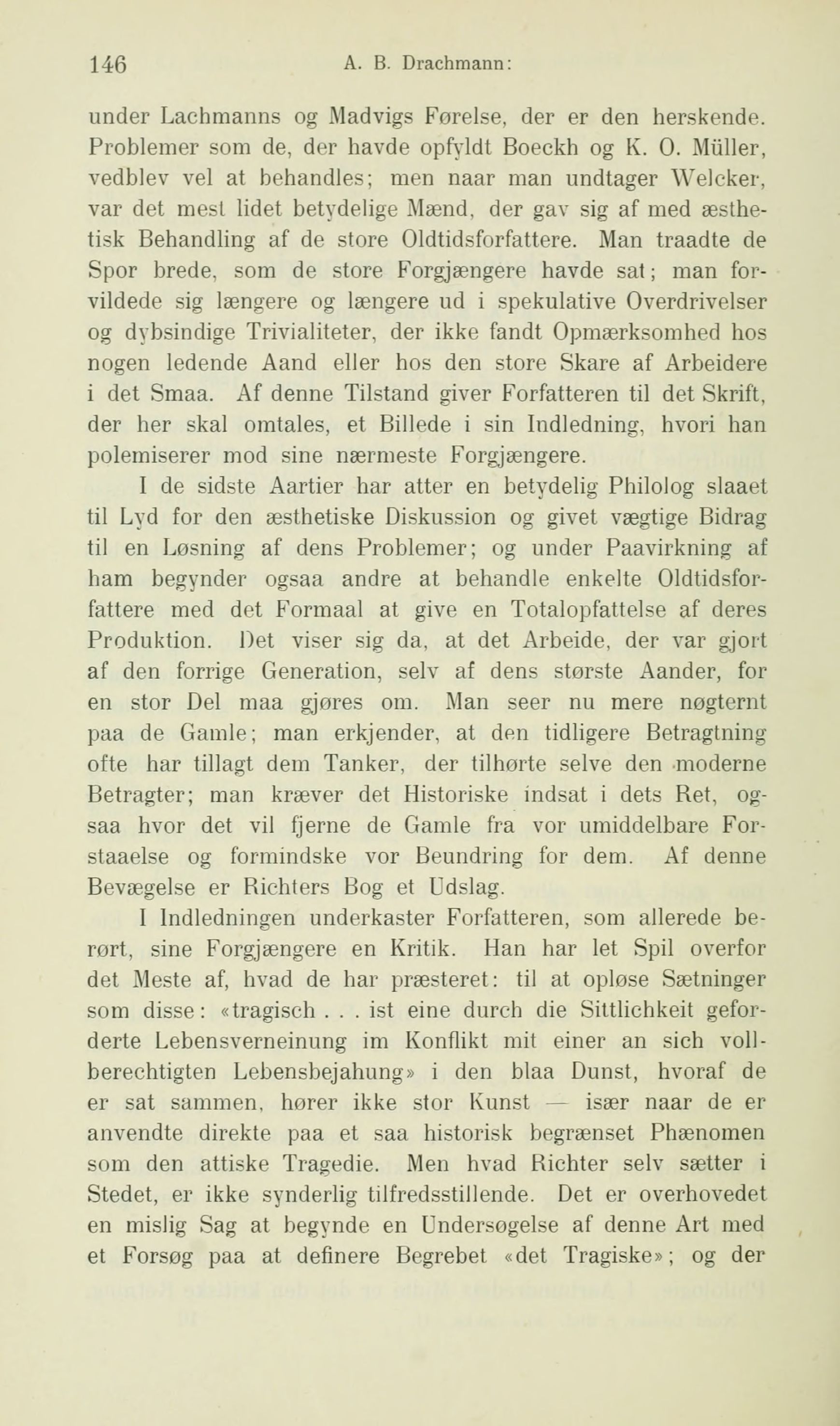 146 A. B. Drachmann:

under Lachmanns og Madvigs Førelse, der er den herskende. Problemer som de, der havde opfyldt Boeckh og K. O. Müller, vedblev vel at behandles; men naar man undtager Welcker, var det mest lidet betydelige Mænd, der gav sig af med æsthetisk Behandling af de store Oldtidsforfattere. Man traadte de Spor brede, som de store Forgjængere havde sat; man forvildede sig længere og længere ud i spekulative Overdrivelser og dybsindige Trivialiteter, der ikke fandt Opmærksomhed hos nogen ledende Aand eller hos den store Skare af Arbeidere i det Smaa. Af denne Tilstand giver Forfatteren til det Skrift, der her skal omtales, et Billede i sin Indledning, hvori han polemiserer mod sine nærmeste Forgjængere.

I de sidste Aartier har atter en betydelig Philolog slaaet til Lyd for den æsthetiske Diskussion og givet vægtige Bidrag til en Løsning af dens Problemer; og under Paavirkning af ham begynder ogsaa andre at behandle enkelte Oldtidsforfattere med det Formaal at give en Totalopfattelse af deres Produktion. Det viser sig da, at det Arbeide, der var gjort af den forrige Generation, selv af dens største Aander, for en stor Del maa gjøres om. Man seer nu mere nøgternt paa de Gamle; man erkjender, at den tidligere Betragtning ofte har tillagt dem Tanker, der tilhørte selve den moderne Betragter; man kræver det Historiske indsat i dets Ret, ogsaa hvor det vil fjerne de Gamle fra vor umiddelbare Forstaaelse og formindske vor Beundring for dem. Af denne Bevægelse er Richters Bog et Udslag.

I Indledningen underkaster Forfatteren, som allerede berørt, sine Forgjængere en Kritik. Han har let Spil overfor det Meste af, hvad de har præsteret: til at opløse Sætninger som disse: «tragisch . . . ist eine durch die Sittlichkeit geforderte Lebensverneinung im Konflikt mit einer an sich vollberechtigten Lebensbejahung» i den blaa Dunst, hvoraf de er sat sammen, hører ikke stor Kunst — især naar de er anvendte direkte paa et saa historisk begrænset Phænomen som den attiske Tragedie. Men hvad Richter selv sætter i Stedet, er ikke synderlig tilfredsstillende. Det er overhovedet en mislig Sag at begynde en Undersøgelse af denne Art med et Forsøg paa at definere Begrebet «det Tragiske»; og der